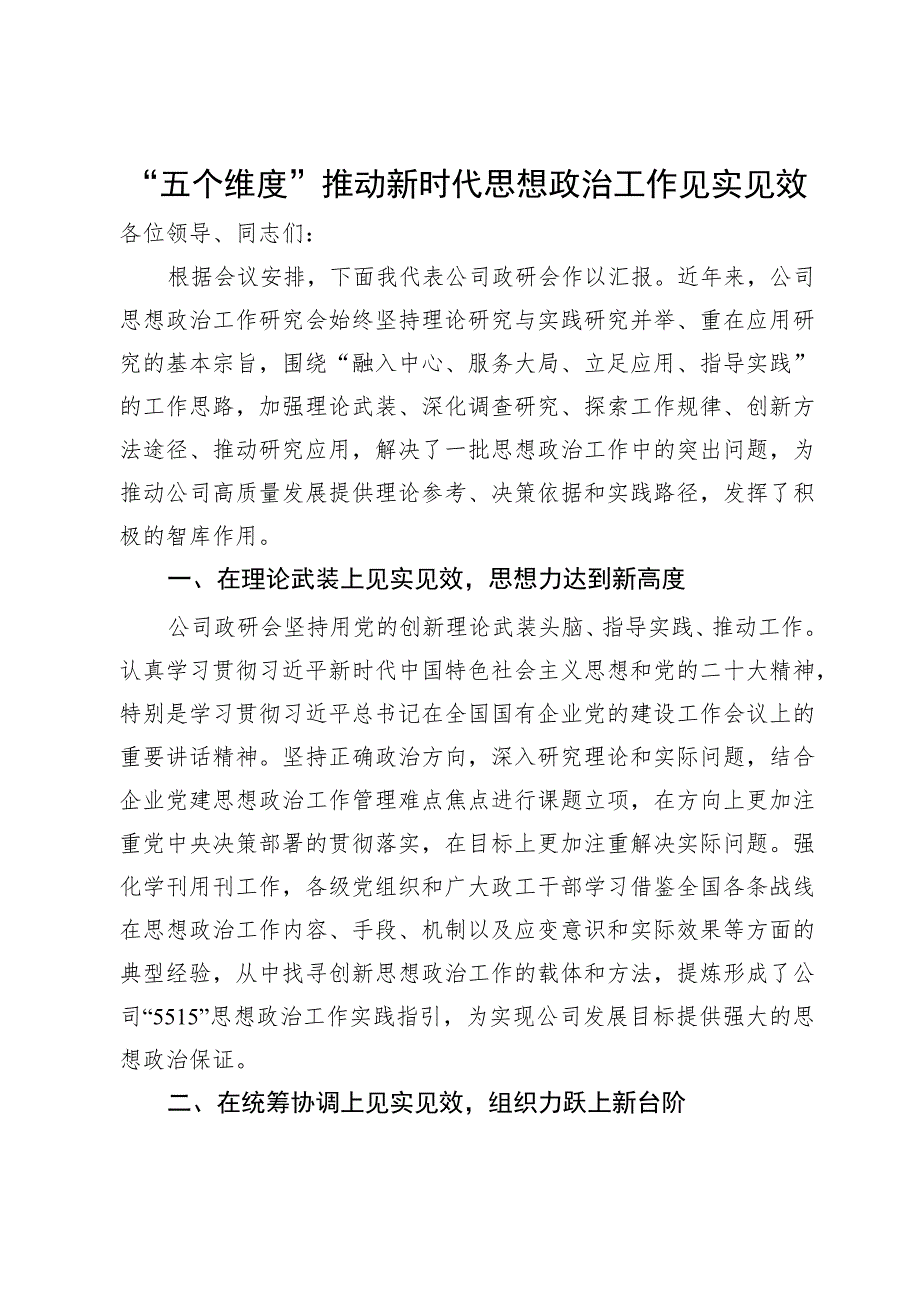 “五个维度”推动新时代思想政治工作见实见效

各位领导、同志们：

根据会议安排，下面我代表公司政研会作以汇报。近年来，公司思想政治工作研究会始终坚持理论研究与实践研究并举、重在应用研究的基本宗旨，围绕“融入中心、服务大局、立足应用、指导实践”的工作思路，加强理论武装、深化调查研究、探索工作规律、创新方法途径、推动研究应用，解决了一批思想政治工作中的突出问题，为推动公司高质量发展提供理论参考、决策依据和实践路径，发挥了积极的智库作用。

一、在理论武装上见实见效，思想力达到新高度

公司政研会坚持用党的创新理论武装头脑、指导实践、推动工作。认真学习贯彻习近平新时代中国特色社会主义思想和党的二十大精神，特别是学习贯彻习近平总书记在全国国有企业党的建设工作会议上的重要讲话精神。坚持正确政治方向，深入研究理论和实际问题，结合企业党建思想政治工作管理难点焦点进行课题立项，在方向上更加注重党中央决策部署的贯彻落实，在目标上更加注重解决实际问题。强化学刊用刊工作，各级党组织和广大政工干部学习借鉴全国各条战线在思想政治工作内容、手段、机制以及应变意识和实际效果等方面的典型经验，从中找寻创新思想政治工作的载体和方法，提炼形成了公司“5515”思想政治工作实践指引，为实现公司发展目标提供强大的思想政治保证。

二、在统筹协调上见实见效，组织力跃上新台阶